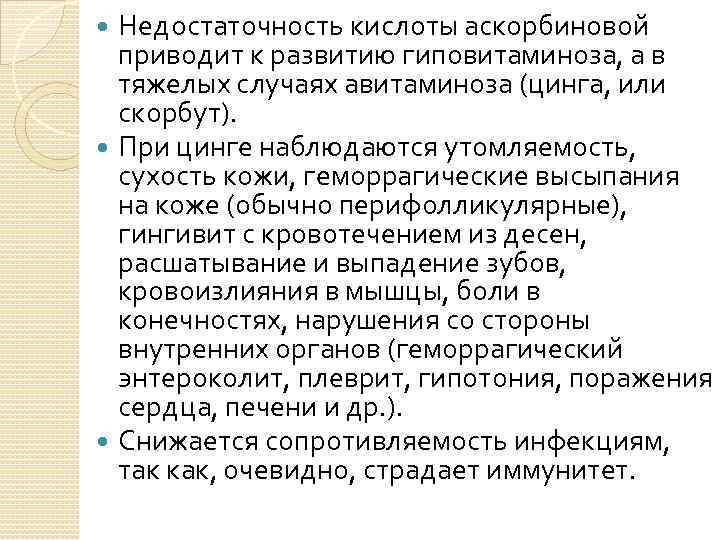 • Недостаточность кислоты аскорбиновой приводит к развитию гиповитаминоза, а в тяжелых случаях авитаминоза (цинга, или скорбут).

• При цинге наблюдаются утомляемость, сухость кожи, геморрагические высыпания на коже (обычно перифолликулярные), гингивит с кровотечением из десен, расшатывание и выпадение зубов, кровоизлияния в мышцы, боли в конечностях, нарушения со стороны внутренних органов (геморрагический энтероколит, плеврит, гипотония, поражения сердца, печени и др.).

• Снижается сопротивляемость инфекциям, так как, очевидно, страдает иммунитет.